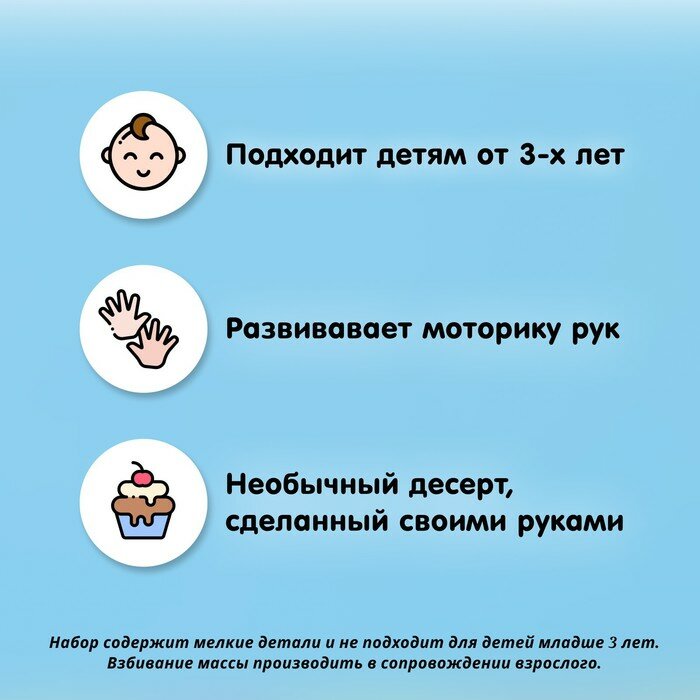 Подходит детям от 3-х лет

Развивавает моторику рук

Необычный десерт,
сделанный своими руками

Набор содержит мелкие детали и не подходит для детей младше 3 лет. Взбивание массы производить в сопровождении взрослого.